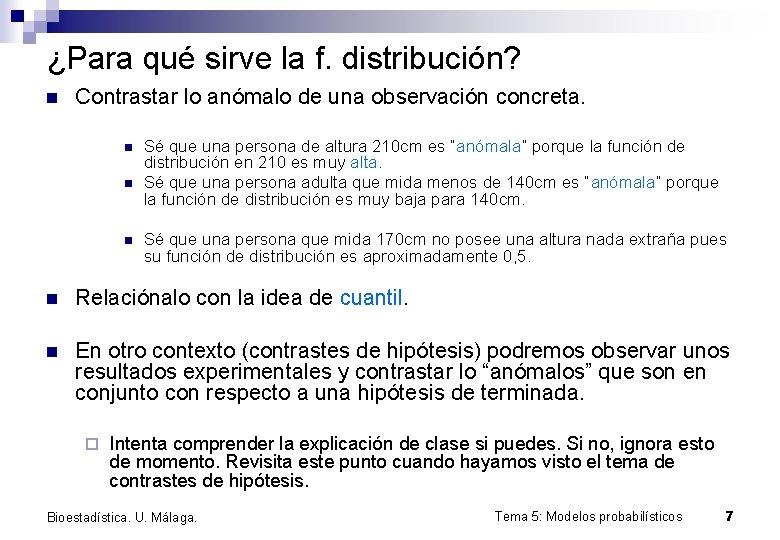 ¿Para qué sirve la f. distribución?

Contrastar lo anómalo de una observación concreta.

Sé que una persona de altura 210cm es "anómala" porque la función de distribución en 210 es muy alta.

Sé que una persona adulta que mida menos de 140cm es "anómala" porque la función de distribución es muy baja para 140cm.

Sé que una persona que mida 170cm no posee una altura nada extraña pues su función de distribución es aproximadamente 0,5.

Relaciónalo con la idea de cuantil.

En otro contexto (contrastes de hipótesis) podremos observar unos resultados experimentales y contrastar lo "anómalos" que son en conjunto con respecto a una hipótesis de terminada.

Intenta comprender la explicación de clase si puedes. Si no, ignora esto de momento. Revisita este punto cuando hayamos visto el tema de contrastes de hipótesis.

Bioestadística. U. Málaga.

Tema 5: Modelos probabilísticos

7